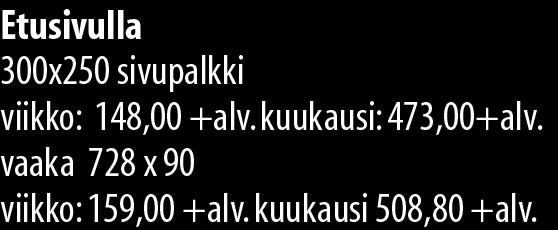 Etusivulla
300x250 sivupalkki
viikko: 148,00 +alv. kuukausi: 473,00+alv.
vaaka 728 x 90
viikko: 159,00 +alv. kuukausi 508,80 +alv.